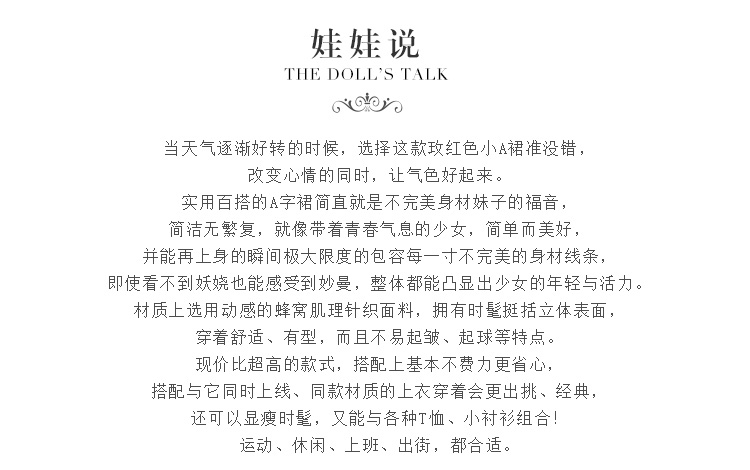 娃娃说
THE DOLL'S TALK

当天气逐渐好转的时候，选择这款玫红色小A裙准没错，
改变心情的同时，让气色好起来。
实用百搭的A字裙简直就是不完美身材妹子的福音，
简洁无繁复，就像带着青春气息的少女，简单而美好，
并能再上身的瞬间极大限度的包容每一寸不完美的身材线条，
即使看不到妖娆也能感受到妙曼，整体都能凸显出少女的年轻与活力。
材质上选用动感的蜂窝肌理针织面料，拥有时髦挺括立体表面，
穿着舒适、有型，而且不易起皱、起球等特点。
现价比超高的款式，搭配上基本不费力更省心，
搭配与它同时上线、同款材质的上衣穿着会更出挑、经典，
还可以显瘦时髦，又能与各种T恤、小衬衫组合！
运动、休闲、上班、出街，都合适。